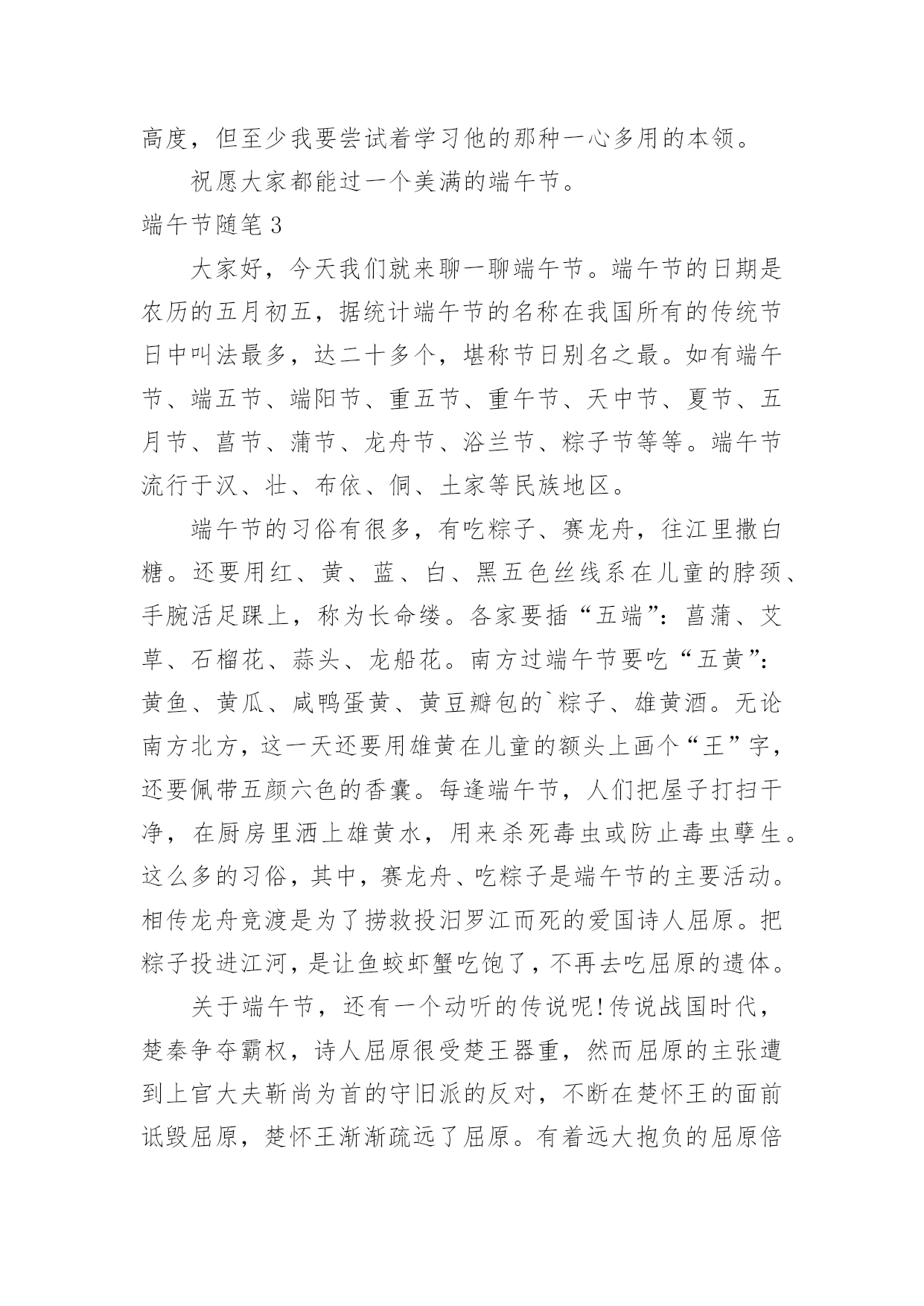 高度，但至少我要尝试着学习他的那种一心多用的本领。

祝愿大家都能过一个美满的端午节。

端午节随笔 3

大家好，今天我们就来聊一聊端午节。端午节的日期是农历的五月初五，据统计端午节的名称在我国所有的传统节日中叫法最多，达二十多个，堪称节日别名之最。如有端午节、端五节、端阳节、重五节、重午节、天中节、夏节、五月节、菖节、蒲节、龙舟节、浴兰节、粽子节等等。端午节流行于汉、壮、布依、侗、土家等民族地区。

端午节的习俗有很多，有吃粽子、赛龙舟，往江里撒白糖。还要用红、黄、蓝、白、黑五色丝线系在儿童的脖颈、手腕活足踝上，称为长命缕。各家要插“五端”：菖蒲、艾草、石榴花、蒜头、龙船花。南方过端午节要吃“五黄”：黄鱼、黄瓜、咸鸭蛋黄、黄豆瓣包的`粽子、雄黄酒。无论南方北方，这一天还要用雄黄在儿童的额头上画个“王”字，还要佩带五颜六色的香囊。每逢端午节，人们把屋子打扫干净，在厨房里洒上雄黄水，用来杀死毒虫或防止毒虫孽生。这么多的习俗，其中，赛龙舟、吃粽子是端午节的主要活动。相传龙舟竞渡是为了捞救投汨罗江而死的爱国诗人屈原。把粽子投进江河，是让鱼蛟虾蟹吃饱了，不再去吃屈原的遗体。

关于端午节，还有一个动听的传说呢!传说战国时代，楚秦争夺霸权，诗人屈原很受楚王器重，然而屈原的主张遭到上官大夫靳尚为首的守旧派的反对，不断在楚怀王的面前诋毁屈原，楚怀王渐渐疏远了屈原。有着远大抱负的屈原倍